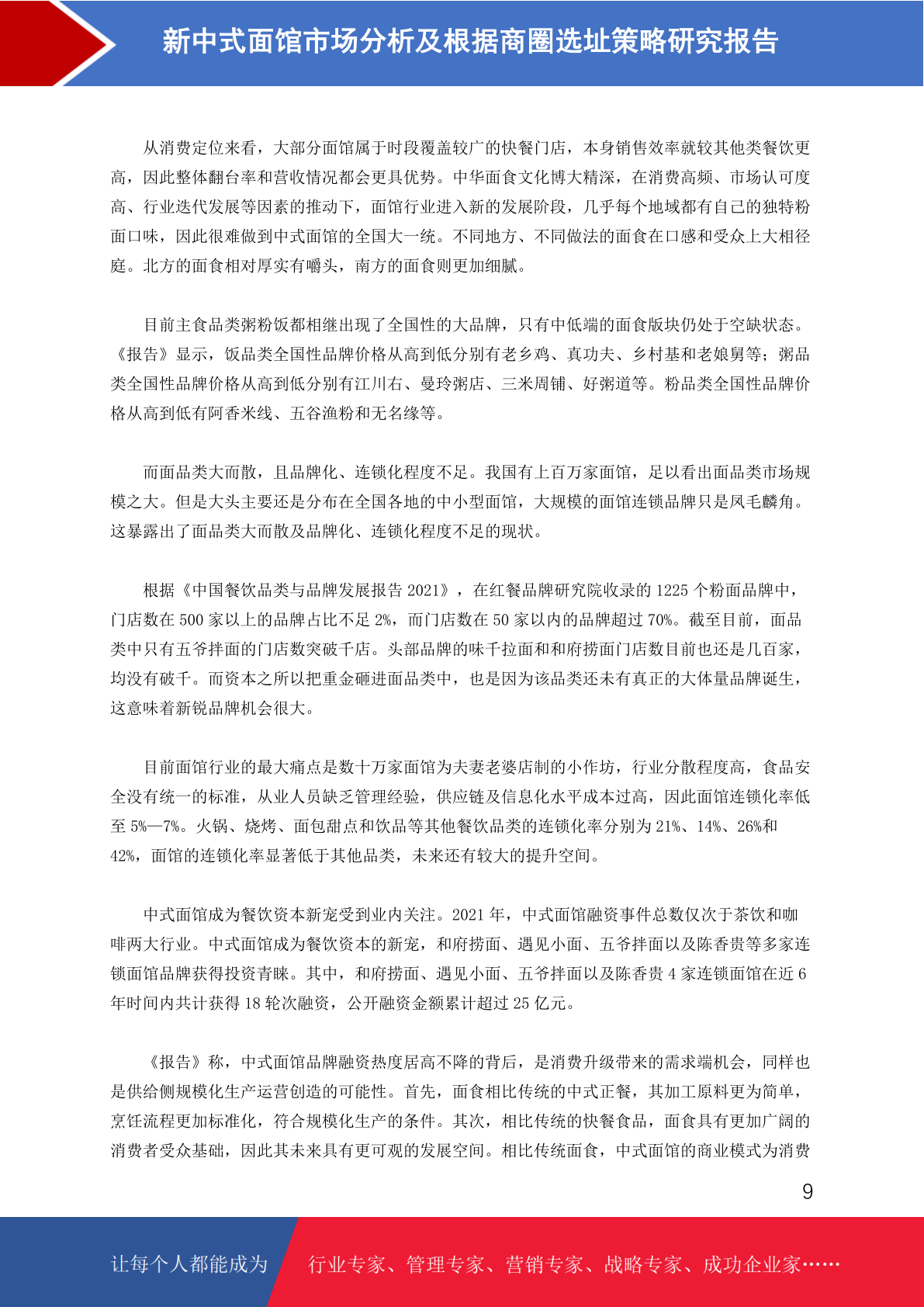 新中式面馆市场分析及根据商圈选址策略研究报告

从消费定位来看，大部分面馆属于时段覆盖较广的快餐门店，本身销售效率就较其他类餐饮更高，因此整体翻台率和营收情况都会更具优势。中华面食文化博大精深，在消费高频、市场认可度高、行业迭代发展等因素的推动下，面馆行业进入新的发展阶段，几乎每个地域都有自己的独特粉面口味，因此很难做到中式面馆的全国大一统。不同地方、不同做法的面食在口感和受众上大相径庭。北方的面食相对厚实有嚼头，南方的面食则更加细腻。

目前主食品类粥粉饭都相继出现了全国性的大品牌，只有中低端的面食版块仍处于空缺状态。《报告》显示，饭品类全国性品牌价格从高到低分别有老乡鸡、真功夫、乡村基和老娘舅等；粥品类全国性品牌价格从高到低分别有江川右、曼玲粥店、三米周铺、好粥道等。粉品类全国性品牌价格从高到低有阿香米线、五谷渔粉和无名缘等。

而面品类大而散，且品牌化、连锁化程度不足。我国有上百万家面馆，足以看出面品类市场规模之大。但是大头主要还是分布在全国各地的中小型面馆，大规模的面馆连锁品牌只是凤毛麟角。这暴露出了面品类大而散及品牌化、连锁化程度不足的现状。

根据《中国餐饮品类与品牌发展报告 2021》，在红餐品牌研究院收录的 1225 个粉面品牌中，门店数在 500 家以上的品牌占比不足 2%，而门店数在 50 家以内的品牌超过 70%。截至目前，面品类中只有五爷拌面的门店数突破千店。头部品牌的味千拉面和和府捞面门店数目前也还是几百家，均没有破千。而资本之所以把重金砸进面品类中，也是因为该品类还未有真正的大体量品牌诞生，这意味着新锐品牌机会很大。

目前面馆行业的最大痛点是数十万家面馆为夫妻老婆店制的小作坊，行业分散程度高，食品安全没有统一的标准，从业人员缺乏管理经验，供应链及信息化水平成本过高，因此面馆连锁化率低至 5%—7%。火锅、烧烤、面包甜点和饮品等其他餐饮品类的连锁化率分别为 21%、14%、26%和 42%，面馆的连锁化率显著低于其他品类，未来还有较大的提升空间。

中式面馆成为餐饮资本新宠受到业内关注。2021 年，中式面馆融资事件总数仅次于茶饮和咖啡两大行业。中式面馆成为餐饮资本的新宠，和府捞面、遇见小面、五爷拌面以及陈香贵等多家连锁面馆品牌获得投资青睐。其中，和府捞面、遇见小面、五爷拌面以及陈香贵 4 家连锁面馆在近 6 年时间内共计获得 18 轮次融资，公开融资金额累计超过 25 亿元。

《报告》称，中式面馆品牌融资热度居高不降的背后，是消费升级带来的需求端机会，同样也是供给侧规模化生产运营创造的可能性。首先，面食相比传统的中式正餐，其加工原料更为简单，烹饪流程更加标准化，符合规模化生产的条件。其次，相比传统的快餐食品，面食具有更加广阔的消费者受众基础，因此其未来具有更可观的发展空间。相比传统面食，中式面馆的商业模式为消费

9

让每个人都能成为 行业专家、管理专家、营销专家、战略专家、成功企业家……